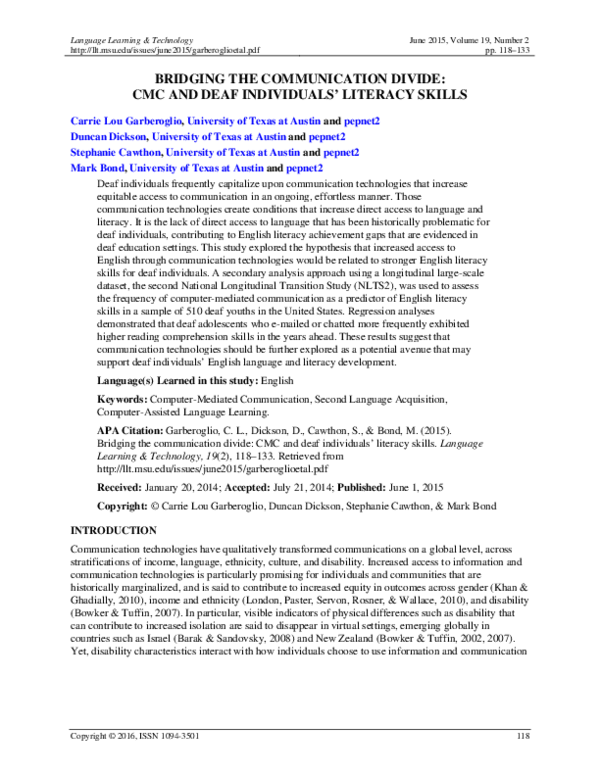 Language Learning & Technology
http://llt.msu.edu/issues/june2015/garberoglioetal.pdf

June 2015, Volume 19, Number 2
pp. 118–133

BRIDGING THE COMMUNICATION DIVIDE:
CMC AND DEAF INDIVIDUALS' LITERACY SKILLS

Carrie Lou Garberoglio, University of Texas at Austin and pepnet2
Duncan Dickson, University of Texas at Austin and pepnet2
Stephanie Cawthon, University of Texas at Austin and pepnet2
Mark Bond, University of Texas at Austin and pepnet2

Deaf individuals frequently capitalize upon communication technologies that increase equitable access to communication in an ongoing, effortless manner. Those communication technologies create conditions that increase direct access to language and literacy. It is the lack of direct access to language that has been historically problematic for deaf individuals, contributing to English literacy achievement gaps that are evidenced in deaf education settings. This study explored the hypothesis that increased access to English through communication technologies would be related to stronger English literacy skills for deaf individuals. A secondary analysis approach using a longitudinal large-scale dataset, the second National Longitudinal Transition Study (NLTS2), was used to assess the frequency of computer-mediated communication as a predictor of English literacy skills in a sample of 510 deaf youths in the United States. Regression analyses demonstrated that deaf adolescents who e-mailed or chatted more frequently exhibited higher reading comprehension skills in the years ahead. These results suggest that communication technologies should be further explored as a potential avenue that may support deaf individuals' English language and literacy development.

Language(s) Learned in this study: English

Keywords: Computer-Mediated Communication, Second Language Acquisition, Computer-Assisted Language Learning.

APA Citation: Garberoglio, C. L., Dickson, D., Cawthon, S., & Bond, M. (2015). Bridging the communication divide: CMC and deaf individuals' literacy skills. Language Learning & Technology, 19(2), 118–133. Retrieved from http://llt.msu.edu/issues/june2015/garberoglioetal.pdf

Received: January 20, 2014; Accepted: July 21, 2014; Published: June 1, 2015

Copyright: © Carrie Lou Garberoglio, Duncan Dickson, Stephanie Cawthon, & Mark Bond

INTRODUCTION

Communication technologies have qualitatively transformed communications on a global level, across stratifications of income, language, ethnicity, culture, and disability. Increased access to information and communication technologies is particularly promising for individuals and communities that are historically marginalized, and is said to contribute to increased equity in outcomes across gender (Khan & Ghadially, 2010), income and ethnicity (London, Paster, Servon, Rosner, & Wallace, 2010), and disability (Bowker & Tuffin, 2007). In particular, visible indicators of physical differences such as disability that can contribute to increased isolation are said to disappear in virtual settings, emerging globally in countries such as Israel (Barak & Sandovsky, 2008) and New Zealand (Bowker & Tuffin, 2002, 2007). Yet, disability characteristics interact with how individuals choose to use information and communication

Copyright © 2016, ISSN 1094-3501
118